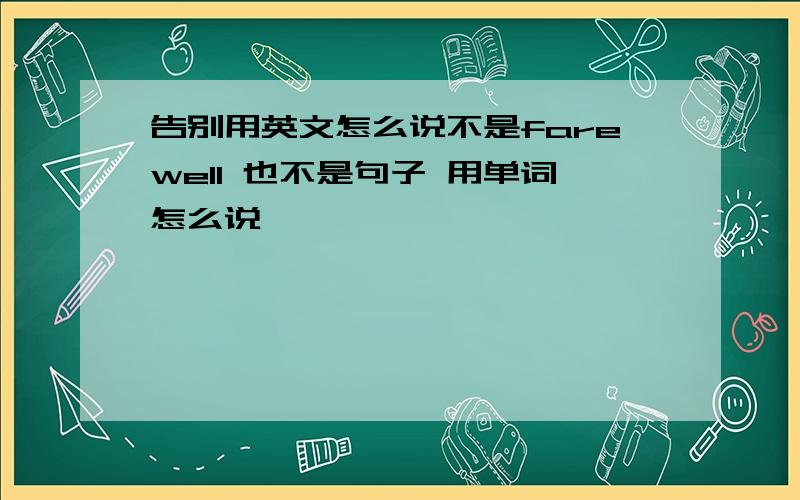 告别用英文怎么说不是farewell 也不是句子 用单词怎么说